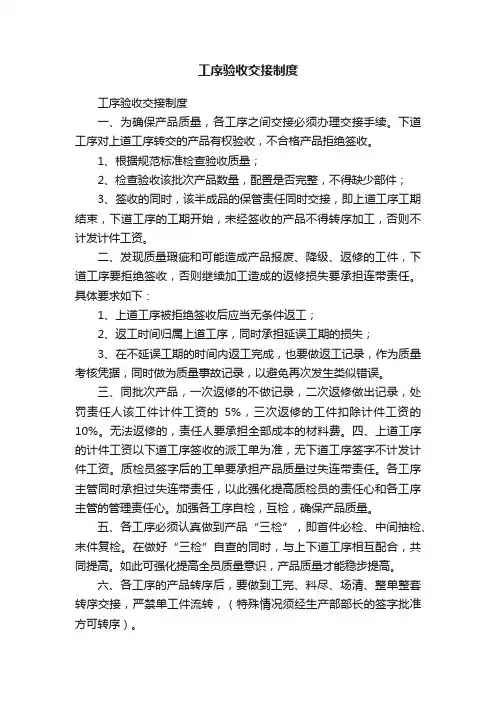 工序验收交接制度

工序验收交接制度

一、为确保产品质量，各工序之间交接必须办理交接手续。下道工序对上道工序转交的产品有权验收，不合格产品拒绝签收。

1、根据规范标准检查验收质量；

2、检查验收该批次产品数量，配置是否完整，不得缺少部件；

3、签收的同时，该半成品的保管责任同时交接，即上道工序工期结束，下道工序的工期开始，未经签收的产品不得转序加工，否则不计发计件工资。

二、发现质量瑕疵和可能造成产品报废、降级、返修的工件，下道工序要拒绝签收，否则继续加工造成的返修损失要承担连带责任。具体要求如下：

1、上道工序被拒绝签收后应当无条件返工；

2、返工时间归属上道工序，同时承担延误工期的损失；

3、在不延误工期的时间内返工完成，也要做返工记录，作为质量考核凭据，同时做为质量事故记录，以避免再次发生类似错误。

三、同批次产品，一次返修的不做记录，二次返修做出记录，处罚责任人该工件计件工资的 5%，三次返修的工件扣除计件工资的10%。无法返修的，责任人要承担全部成本的材料费。四、上道工序的计件工资以下道工序签收的派工单为准，无下道工序签字不计发计件工资。质检员签字后的工单要承担产品质量过失连带责任。各工序主管同时承担过失连带责任，以此强化提高质检员的责任心和各工序主管的管理责任心。加强各工序自检，互检，确保产品质量。

五、各工序必须认真做到产品“三检”，即首件必检、中间抽检、末件复检。在做好“三检”自查的同时，与上下道工序相互配合，共同提高。如此可强化提高全员质量意识，产品质量才能稳步提高。

六、各工序的产品转序后，要做到工完、料尽、场清、整单整套转序交接，严禁单工件流转，（特殊情况须经生产部部长的签字批准方可转序）。